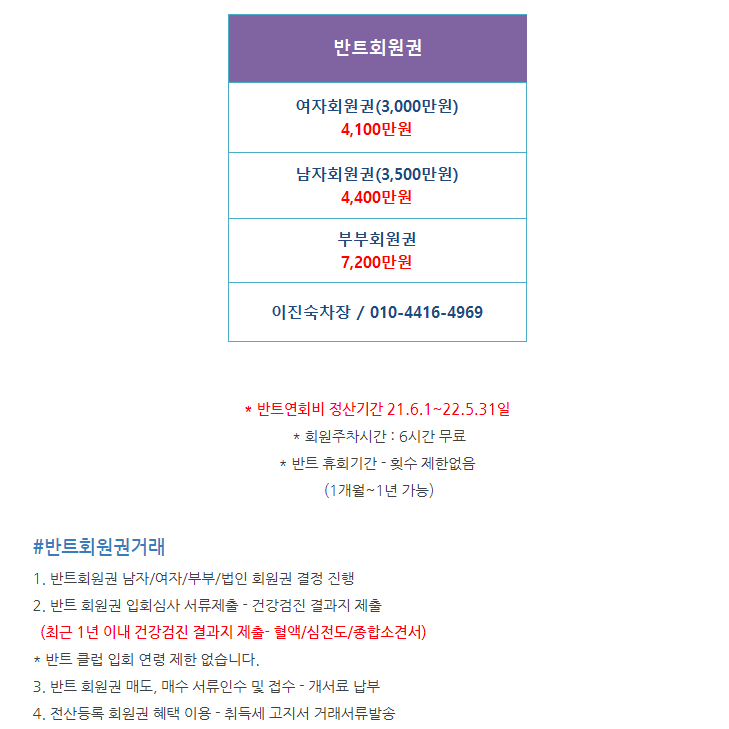 | 반트회원권 |
|---|
| 여자회원권(3,000만원) 4,100만원 |
| 남자회원권(3,500만원) 4,400만원 |
| 부부회원권 7,200만원 |
| 이진숙차장 / 010-4416-4969 |

* 반트연회비 정산기간 21.6.1~22.5.31일
* 회원주차시간 : 6시간 무료
* 반트 휴회기간 - 횟수 제한없음
(1개월~1년 가능)

#반트회원권거래

1. 반트회원권 남자/여자/부부/법인 회원권 결정 진행
2. 반트 회원권 입회심사 서류제출 - 건강검진 결과지 제출
(최근 1년 이내 건강검진 결과지 제출- 혈액/심전도/종합소견서)
* 반트 클럽 입회 연령 제한 없습니다.
3. 반트 회원권 매도, 매수 서류인수 및 접수 - 개서료 납부
4. 전산등록 회원권 혜택 이용 - 취득세 고지서 거래서류발송